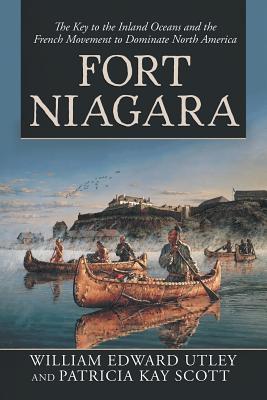 The Key to the Inland Oceans and the French Movement to Dominate North America

FORT NIAGARA

WILLIAM EDWARD UTLEY AND PATRICIA KAY SCOTT